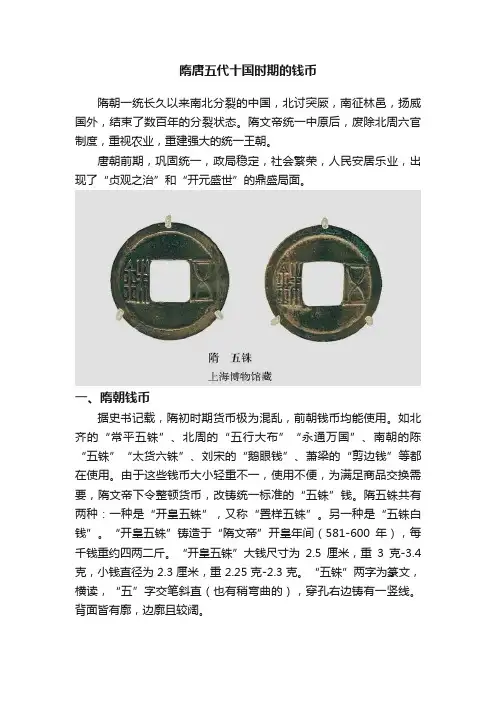 隋唐五代十国时期的钱币

隋朝一统长久以来南北分裂的中国，北讨突厥，南征林邑，扬威国外，结束了数百年的分裂状态。隋文帝统一中原后，废除北周六官制度，重视农业，重建强大的统一王朝。

唐朝前期，巩固统一，政局稳定，社会繁荣，人民安居乐业，出现了“贞观之治”和“开元盛世”的鼎盛局面。

隋　五铢
上海博物馆藏

一、隋朝钱币

据史书记载，隋初时期货币极为混乱，前朝钱币均能使用。如北齐的“常平五铢”、北周的“五行大布”“永通万国”、南朝的陈“五铢”“太货六铢”、刘宋的“鹅眼钱”、萧梁的“剪边钱”等都在使用。由于这些钱币大小轻重不一，使用不便，为满足商品交换需要，隋文帝下令整顿货币，改铸统一标准的“五铢”钱。隋五铢共有两种：一种是“开皇五铢”，又称“置样五铢”。另一种是“五铢白钱”。“开皇五铢”铸造于“隋文帝”开皇年间（581-600 年），每千钱重约四两二斤。“开皇五铢”大钱尺寸为 2.5 厘米，重 3 克-3.4 克，小钱直径为 2.3 厘米，重 2.25 克-2.3 克。“五铢”两字为篆文，横读，“五”字交笔斜直（也有稍弯曲的），穿孔右边铸有一竖线。背面皆有廓，边廓且较阔。